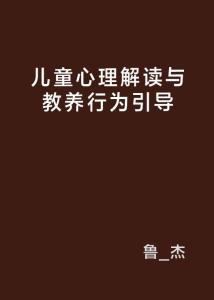 儿童心理解读与教养行为引导

鲁_杰